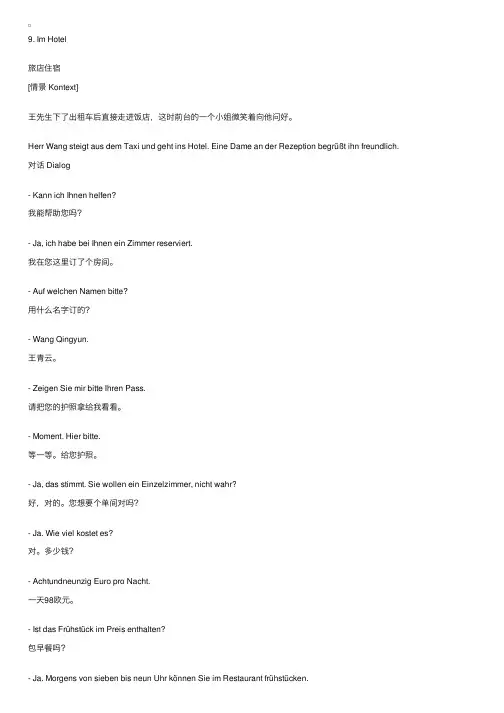 。

9. Im Hotel

旅店住宿

[情景 Kontext]

王先生下了出租车后直接走进饭店，这时前台的一个小姐微笑着向他问好。

Herr Wang steigt aus dem Taxi und geht ins Hotel. Eine Dame an der Rezeption begrüßt ihn freundlich.

对话 Dialog

- Kann ich Ihnen helfen?

我能帮助您吗？

- Ja, ich habe bei Ihnen ein Zimmer reserviert.

我在您这里订了个房间。

- Auf welchen Namen bitte?

用什么名字订的？

- Wang Qingyun.

王青云。

- Zeigen Sie mir bitte Ihren Pass.

请把您的护照拿给我看看。

- Moment. Hier bitte.

等一等。给您护照。

- Ja, das stimmt. Sie wollen ein Einzelzimmer, nicht wahr?

好，对的。您想要个单间对吗？

- Ja. Wie viel kostet es?

对。多少钱？

- Achtundneunzig Euro pro Nacht.

一天98欧元。

- Ist das Frühstück im Preis enthalten?

包早餐吗？

- Ja. Morgens von sieben bis neun Uhr können Sie im Restaurant frühstücken.